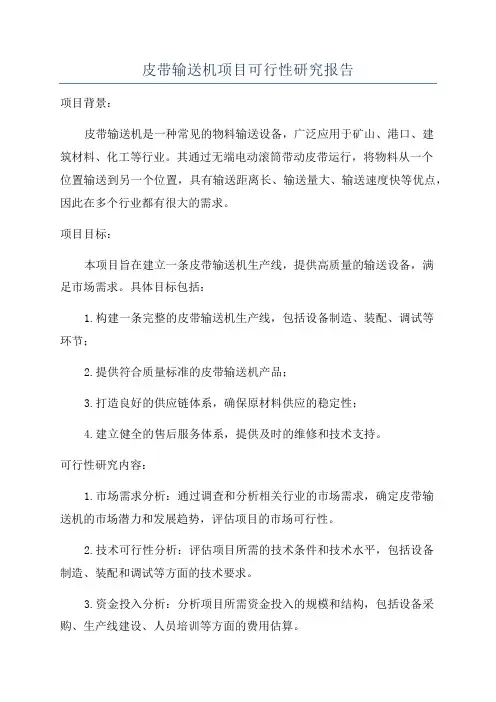 皮带输送机项目可行性研究报告

项目背景：

皮带输送机是一种常见的物料输送设备，广泛应用于矿山、港口、建筑材料、化工等行业。其通过无端电动滚筒带动皮带运行，将物料从一个位置输送到另一个位置，具有输送距离长、输送量大、输送速度快等优点，因此在多个行业都有很大的需求。

项目目标：

本项目旨在建立一条皮带输送机生产线，提供高质量的输送设备，满足市场需求。具体目标包括：

1.构建一条完整的皮带输送机生产线，包括设备制造、装配、调试等环节；

2.提供符合质量标准的皮带输送机产品；

3.打造良好的供应链体系，确保原材料供应的稳定性；

4.建立健全的售后服务体系，提供及时的维修和技术支持。

可行性研究内容：

1.市场需求分析：通过调查和分析相关行业的市场需求，确定皮带输送机的市场潜力和发展趋势，评估项目的市场可行性。

2.技术可行性分析：评估项目所需的技术条件和技术水平，包括设备制造、装配和调试等方面的技术要求。

3.资金投入分析：分析项目所需资金投入的规模和结构，包括设备采购、生产线建设、人员培训等方面的费用估算。